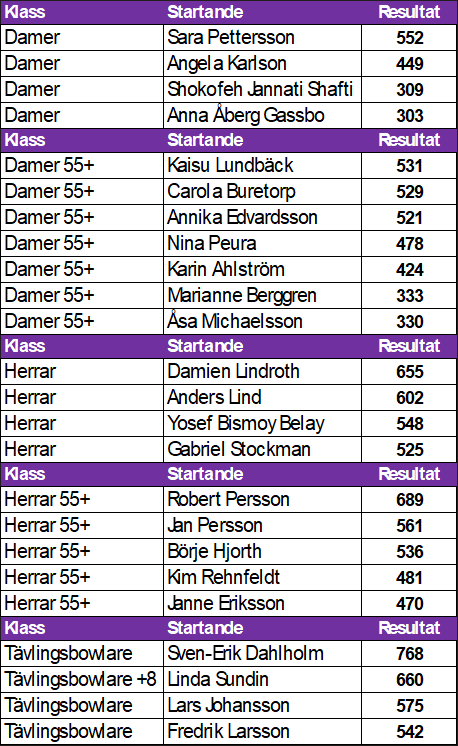 | Klass | Startande | Resultat |
|---|---|---|
| Damer | Sara Pettersson | 552 |
| Damer | Angela Karlson | 449 |
| Damer | Shokofeh Jannati Shafti | 309 |
| Damer | Anna Åberg Gassbo | 303 |
| Klass | Startande | Resultat |
| Damer 55+ | Kaisu Lundbäck | 531 |
| Damer 55+ | Carola Buretorp | 529 |
| Damer 55+ | Annika Edvardsson | 521 |
| Damer 55+ | Nina Peura | 478 |
| Damer 55+ | Karin Ahlström | 424 |
| Damer 55+ | Marianne Berggren | 333 |
| Damer 55+ | Åsa Michaelsson | 330 |
| Klass | Startande | Resultat |
| Herrar | Damien Lindroth | 655 |
| Herrar | Anders Lind | 602 |
| Herrar | Yosef Bismoy Belay | 548 |
| Herrar | Gabriel Stockman | 525 |
| Klass | Startande | Resultat |
| Herrar 55+ | Robert Persson | 689 |
| Herrar 55+ | Jan Persson | 561 |
| Herrar 55+ | Börje Hjorth | 536 |
| Herrar 55+ | Kim Rehnfeldt | 481 |
| Herrar 55+ | Janne Eriksson | 470 |
| Klass | Startande | Resultat |
| Tävlingsbowlare | Sven-Erik Dahlholm | 768 |
| Tävlingsbowlare +8 | Linda Sundin | 660 |
| Tävlingsbowlare | Lars Johansson | 575 |
| Tävlingsbowlare | Fredrik Larsson | 542 |